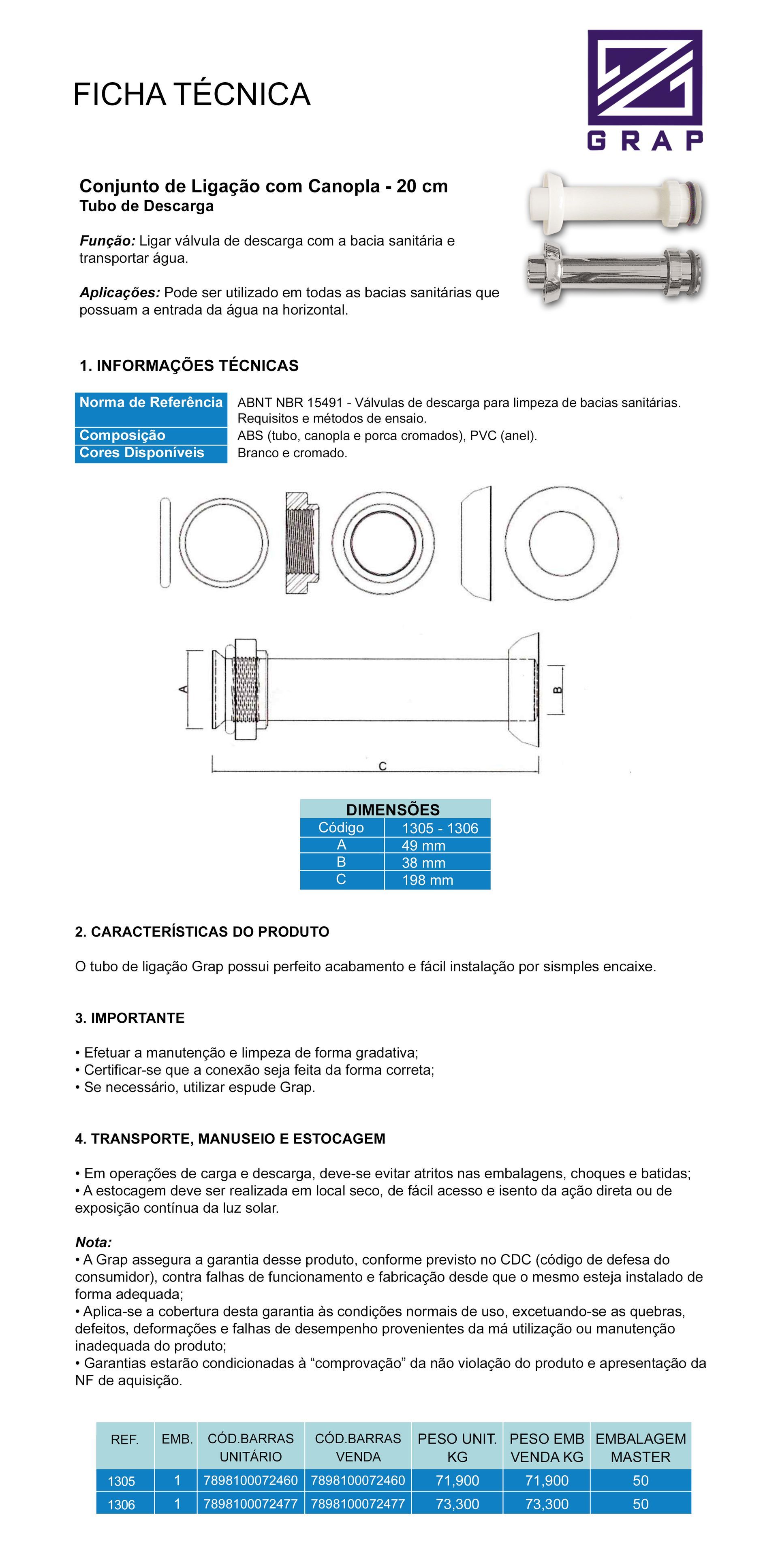 FICHA TÉCNICA

GRAP

Conjunto de Ligação com Canopla - 20 cm
Tubo de Descarga

Função: Ligar válvula de descarga com a bacia sanitária e transportar água.

Aplicações: Pode ser utilizado em todas as bacias sanitárias que possuam a entrada da água na horizontal.

1. INFORMAÇÕES TÉCNICAS

| Norma de Referência | ABNT NBR 15491 - Válvulas de descarga para limpeza de bacias sanitárias. Requisitos e métodos de ensaio. |
|---|---|
| Composição | ABS (tubo, canopla e porca cromados), PVC (anel). |
| Cores Disponíveis | Branco e cromado. |

A
B
C

| DIMENSÕES | |
|---|---|
| Código | 1305 - 1306 |
| A | 49 mm |
| B | 38 mm |
| C | 198 mm |

2. CARACTERÍSTICAS DO PRODUTO

O tubo de ligação Grap possui perfeito acabamento e fácil instalação por sismples encaixe.

3. IMPORTANTE

• Efetuar a manutenção e limpeza de forma gradativa;
• Certificar-se que a conexão seja feita da forma correta;
• Se necessário, utilizar espude Grap.

4. TRANSPORTE, MANUSEIO E ESTOCAGEM

• Em operações de carga e descarga, deve-se evitar atritos nas embalagens, choques e batidas;
• A estocagem deve ser realizada em local seco, de fácil acesso e isento da ação direta ou de exposição contínua da luz solar.

Nota:
• A Grap assegura a garantia desse produto, conforme previsto no CDC (código de defesa do consumidor), contra falhas de funcionamento e fabricação desde que o mesmo esteja instalado de forma adequada;
• Aplica-se a cobertura desta garantia às condições normais de uso, excetuando-se as quebras, defeitos, deformações e falhas de desempenho provenientes da má utilização ou manutenção inadequada do produto;
• Garantias estarão condicionadas à “comprovação” da não violação do produto e apresentação da NF de aquisição.

| REF. | EMB. | CÓD.BARRAS UNITÁRIO | CÓD.BARRAS VENDA | PESO UNIT. KG | PESO EMB VENDA KG | EMBALAGEM MASTER |
|---|---|---|---|---|---|---|
| 1305 | 1 | 7898100072460 | 7898100072460 | 71,900 | 71,900 | 50 |
| 1306 | 1 | 7898100072477 | 7898100072477 | 73,300 | 73,300 | 50 |